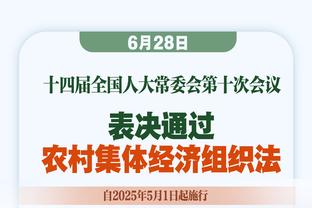 6月28日

十四届全国人大常委会第十次会议

表决通过
农村集体经济组织法

自2025年5月1日起施行